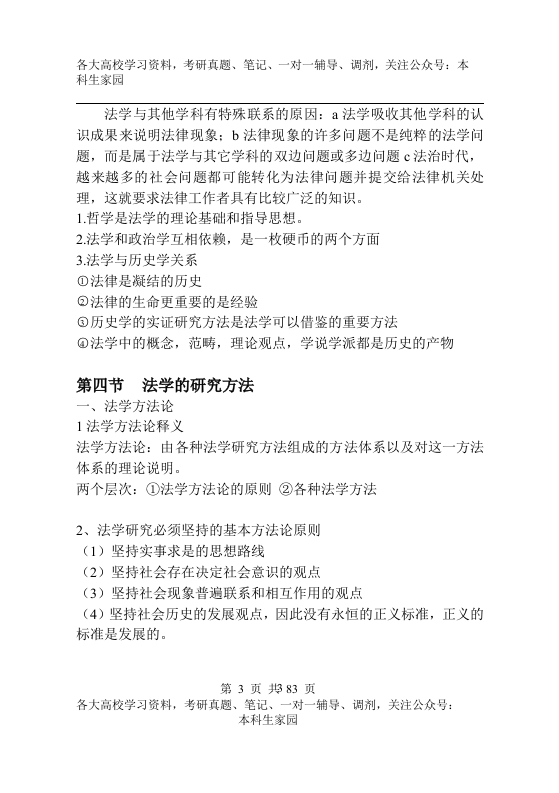 各大高校学习资料，考研真题、笔记、一对一辅导、调剂，关注公众号：本科生家园

法学与其他学科有特殊联系的原因：a 法学吸收其他学科的认识成果来说明法律现象；b 法律现象的许多问题不是纯粹的法学问题，而是属于法学与其它学科的双边问题或多边问题 c 法治时代，越来越多的社会问题都可能转化为法律问题并提交给法律机关处理，这就要求法律工作者具有比较广泛的知识。
1.哲学是法学的理论基础和指导思想。
2.法学和政治学互相依赖，是一枚硬币的两个方面
3.法学与历史学关系
①法律是凝结的历史
②法律的生命更重要的是经验
③历史学的实证研究方法是法学可以借鉴的重要方法
④法学中的概念，范畴，理论观点，学说学派都是历史的产物

第四节 法学的研究方法
一、法学方法论
1 法学方法论释义
法学方法论：由各种法学研究方法组成的方法体系以及对这一方法体系的理论说明。
两个层次：①法学方法论的原则 ②各种法学方法

2、法学研究必须坚持的基本方法论原则
（1）坚持实事求是的思想路线
（2）坚持社会存在决定社会意识的观点
（3）坚持社会现象普遍联系和相互作用的观点
（4）坚持社会历史的发展观点，因此没有永恒的正义标准，正义的标准是发展的。

第 3 页 共 83 页
各大高校学习资料，考研真题、笔记、一对一辅导、调剂，关注公众号：本科生家园